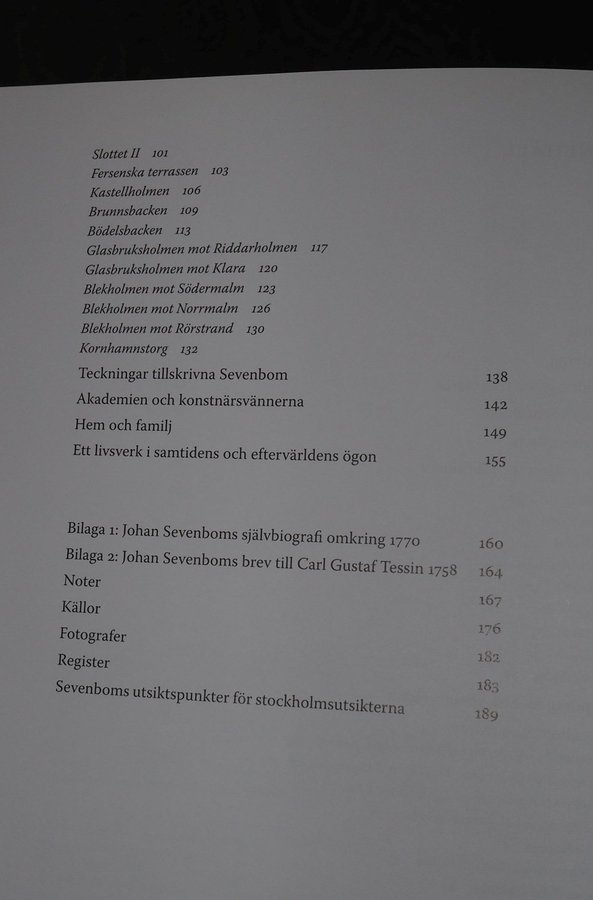 Slottet II 101
Fersenska terrassen 103
Kastellholmen 106
Brunnsbacken 109
Bödelsbacken 113
Glasbruksholmen mot Riddarholmen 117
Glasbruksholmen mot Klara 120
Blekholmen mot Södermalm 123
Blekholmen mot Norrmalm 126
Blekholmen mot Rörstrand 130
Kornhamnstorg 132

Teckningar tillskrivna Sevenbom 138
Akademien och konstnärsvännerna 142
Hem och familj 149
Ett livsverk i samtidens och eftervärldens ögon 155

Bilaga 1: Johan Sevenboms självbiografi omkring 1770 160
Bilaga 2: Johan Sevenboms brev till Carl Gustaf Tessin 1758 164
Noter 167
Källor 176
Fotografer 182
Register 183
Sevenboms utsiktspunkter för stockholmsutsikterna 189